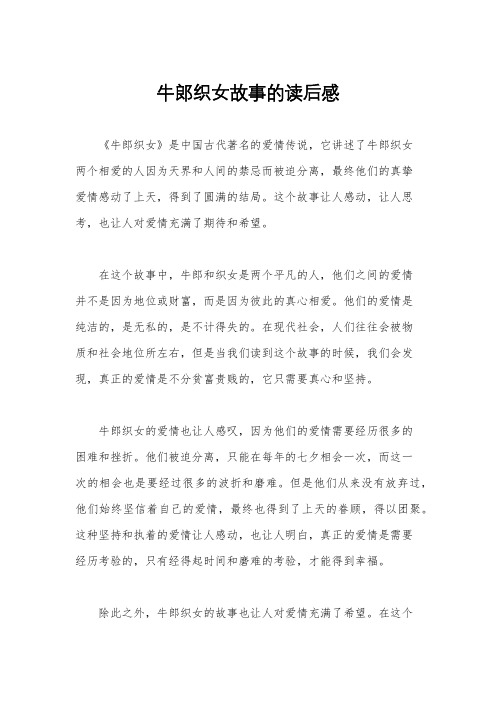 牛郎织女故事的读后感

《牛郎织女》是中国古代著名的爱情传说，它讲述了牛郎织女两个相爱的人因为天界和人间的禁忌而被迫分离，最终他们的真挚爱情感动了上天，得到了圆满的结局。这个故事让人感动，让人思考，也让人对爱情充满了期待和希望。

在这个故事中，牛郎和织女是两个平凡的人，他们之间的爱情并不是因为地位或财富，而是因为彼此的真心相爱。他们的爱情是纯洁的，是无私的，是不计得失的。在现代社会，人们往往会被物质和社会地位所左右，但是当我们读到这个故事的时候，我们会发现，真正的爱情是不分贫富贵贱的，它只需要真心和坚持。

牛郎织女的爱情也让人感叹，因为他们的爱情需要经历很多的困难和挫折。他们被迫分离，只能在每年的七夕相会一次，而这一次的相会也是要经过很多的波折和磨难。但是他们从来没有放弃过，他们始终坚信着自己的爱情，最终也得到了上天的眷顾，得以团聚。这种坚持和执着的爱情让人感动，也让人明白，真正的爱情是需要经历考验的，只有经得起时间和磨难的考验，才能得到幸福。

除此之外，牛郎织女的故事也让人对爱情充满了希望。在这个